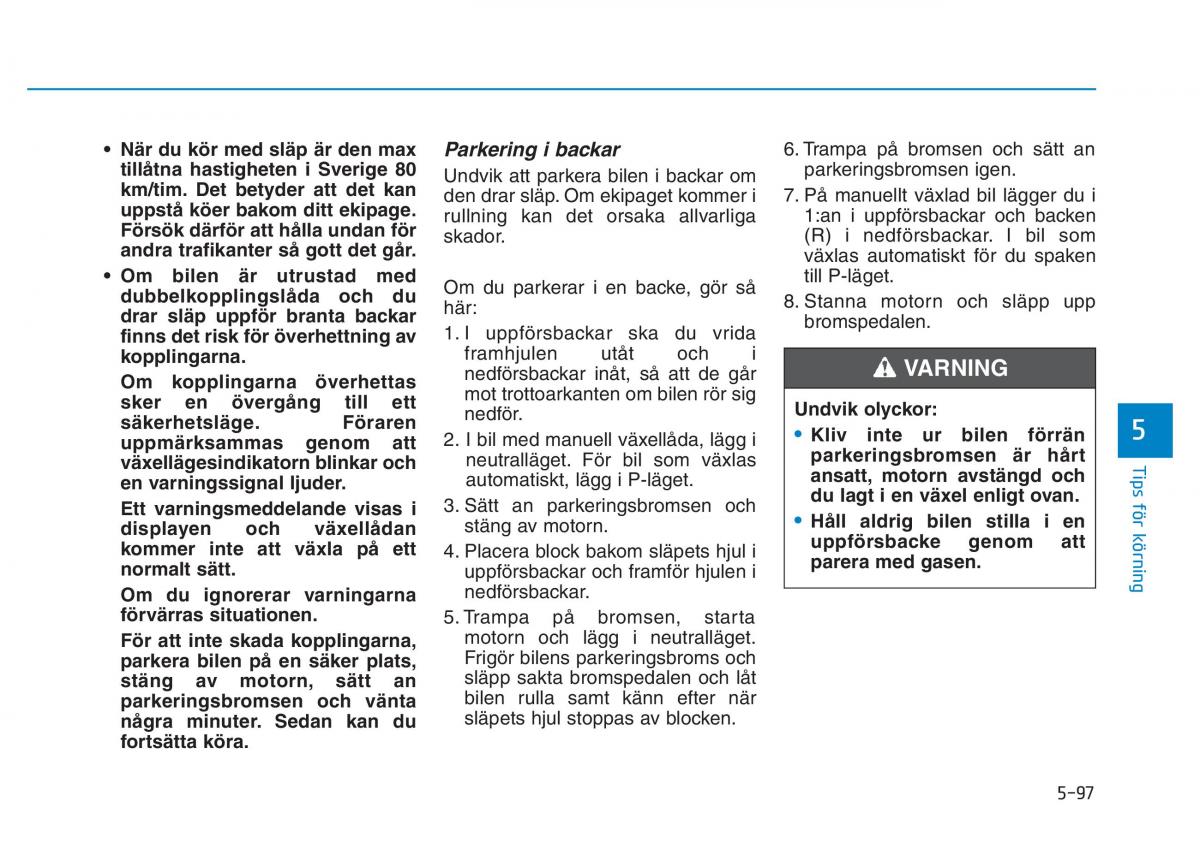 • När du kör med släp är den max tillåtna hastigheten i Sverige 80 km/tim. Det betyder att det kan uppstå köer bakom ditt ekipage. Försök därför att hålla undan för andra trafikanter så gott det går.

• Om bilen är utrustad med dubbelkopplingslåda och du drar släp uppför branta backar finns det risk för överhettning av kopplingarna.

Om kopplingarna överhettas sker en övergång till ett säkerhetsläge. Föraren uppmärksammas genom att växellägesindikatorn blinkar och en varningssignal ljuder.

Ett varningsmeddelande visas i displayen och växellådan kommer inte att växla på ett normalt sätt.

Om du ignorerar varningarna förvärras situationen.

För att inte skada kopplingarna, parkera bilen på en säker plats, stäng av motorn, sätt an parkeringsbromsen och vänta några minuter. Sedan kan du fortsätta köra.

Parkering i backar

Undvik att parkera bilen i backar om den drar släp. Om ekipaget kommer i rullning kan det orsaka allvarliga skador.

Om du parkerar i en backe, gör så här:

1. I uppförsbackar ska du vrida framhjulen utåt och i nedförsbackar inåt, så att de går mot trottoarkanten om bilen rör sig nedför.
2. I bil med manuell växellåda, lägg i neutralläget. För bil som växlas automatiskt, lägg i P-läget.
3. Sätt an parkeringsbromsen och stäng av motorn.
4. Placera block bakom släpets hjul i uppförsbackar och framför hjulen i nedförsbackar.
5. Trampa på bromsen, starta motorn och lägg i neutralläget. Frigör bilens parkeringsbroms och släpp sakta bromspedalen och låt bilen rulla samt känn efter när släpets hjul stoppas av blocken.
6. Trampa på bromsen och sätt an parkeringsbromsen igen.
7. På manuellt växlad bil lägger du i 1:an i uppförsbackar och backen (R) i nedförsbackar. I bil som växlas automatiskt för du spaken till P-läget.
8. Stanna motorn och släpp upp bromspedalen.

VARNING

Undvik olyckor:
• Kliv inte ur bilen förrän parkeringsbromsen är hårt ansatt, motorn avstängd och du lagt i en växel enligt ovan.
• Håll aldrig bilen stilla i en uppförsbacke genom att parera med gasen.

5
Tips för körning

5-97